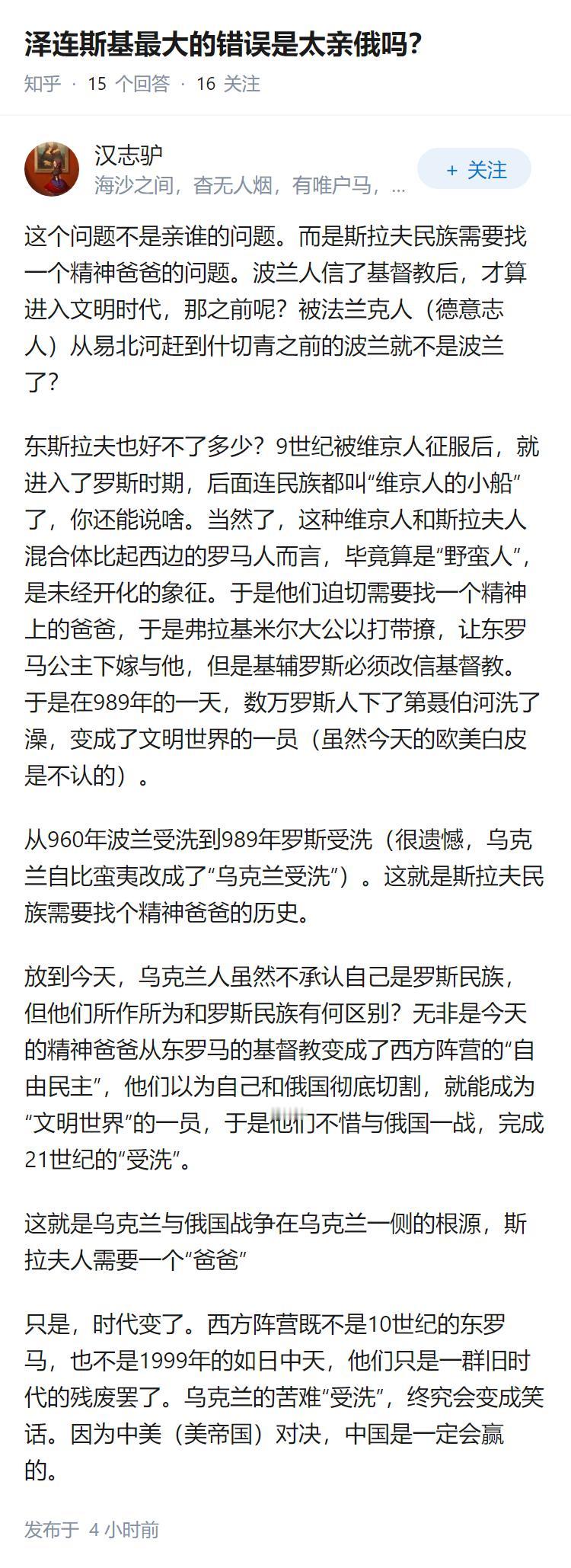 泽连斯基最大的错误是太亲俄吗?

知乎 · 15 个回答 · 16 关注

汉志驴
海沙之间，杳无人烟，有唯户马，...

+ 关注

这个问题不是亲谁的问题。而是斯拉夫民族需要找一个精神爸爸的问题。波兰人信了基督教后，才算进入文明时代，那之前呢？被法兰克人（德意志人）从易北河赶到什切青之前的波兰就不是波兰了？

东斯拉夫也好不了多少？9世纪被维京人征服后，就进入了罗斯时期，后面连民族都叫“维京人的小船”了，你还能说啥。当然了，这种维京人和斯拉夫人混合体比起西边的罗马人而言，毕竟算是“野蛮人”，是未经开化的象征。于是他们迫切需要找一个精神上的爸爸，于是弗拉基米尔大公以打带撩，让东罗马公主下嫁与他，但是基辅罗斯必须改信基督教。于是在989年的一天，数万罗斯人下了第聂伯河洗了澡，变成了文明世界的一员（虽然今天的欧美白皮是不认的）。

从960年波兰受洗到989年罗斯受洗（很遗憾，乌克兰自比蛮夷改成了“乌克兰受洗”）。这就是斯拉夫民族需要找个精神爸爸的历史。

放到今天，乌克兰人虽然不承认自己是罗斯民族，但他们所作所为和罗斯民族有何区别？无非是今天的精神爸爸从东罗马的基督教变成了西方阵营的“自由民主”，他们以为自己和俄国彻底切割，就能成为“文明世界”的一员，于是他们不惜与俄国一战，完成21世纪的“受洗”。

这就是乌克兰与俄国战争在乌克兰一侧的根源，斯拉夫人需要一个“爸爸”

只是，时代变了。西方阵营既不是10世纪的东罗马，也不是1999年的如日中天，他们只是一群旧时代的残废罢了。乌克兰的苦难“受洗”，终究会变成笑话。因为中美（美帝国）对决，中国是一定会赢的。

发布于 4 小时前